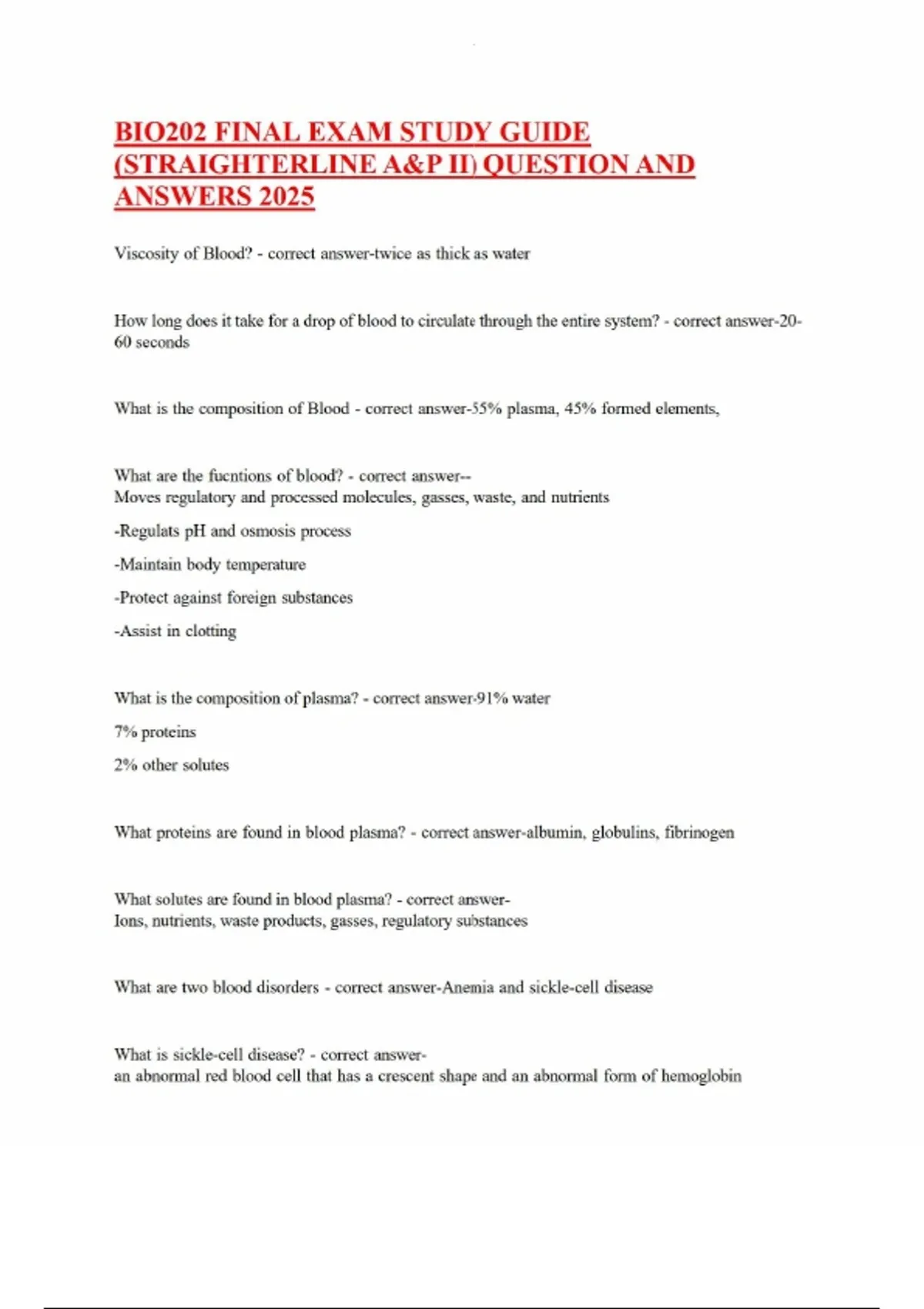 BIO202 FINAL EXAM STUDY GUIDE (STRAIGHTERLINE A&P II) QUESTION AND ANSWERS 2025

Viscosity of Blood? - correct answer-twice as thick as water

How long does it take for a drop of blood to circulate through the entire system? - correct answer-20-60 seconds

What is the composition of Blood - correct answer-55% plasma, 45% formed elements,

What are the fucntions of blood? - correct answer--
Moves regulatory and processed molecules, gasses, waste, and nutrients

-Regulats pH and osmosis process

-Maintain body temperature

-Protect against foreign substances

-Assist in clotting

What is the composition of plasma? - correct answer-91% water

7% proteins

2% other solutes

What proteins are found in blood plasma? - correct answer-albumin, globulins, fibrinogen

What solutes are found in blood plasma? - correct answer-
Ions, nutrients, waste products, gasses, regulatory substances

What are two blood disorders - correct answer-Anemia and sickle-cell disease

What is sickle-cell disease? - correct answer-
an abnormal red blood cell that has a crescent shape and an abnormal form of hemoglobin